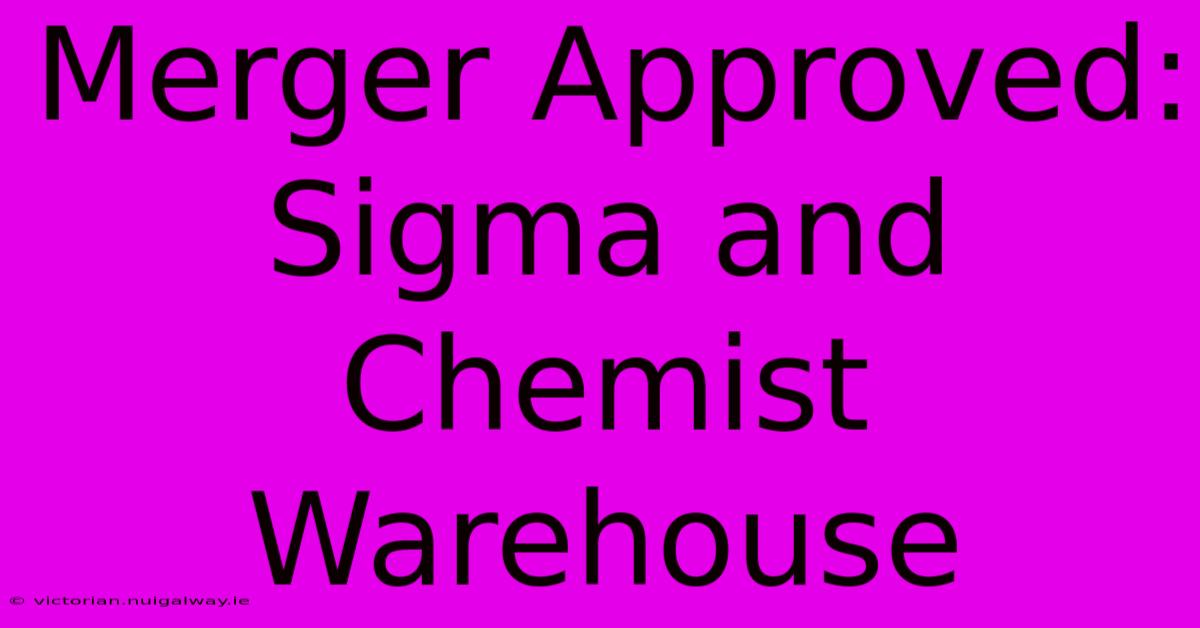 Merger Approved: Sigma and Chemist Warehouse

© victorian.nuigalway.ie